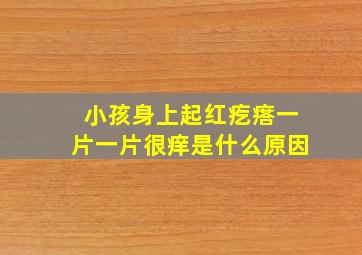 小孩身上起红疙瘩一片一片很痒是什么原因